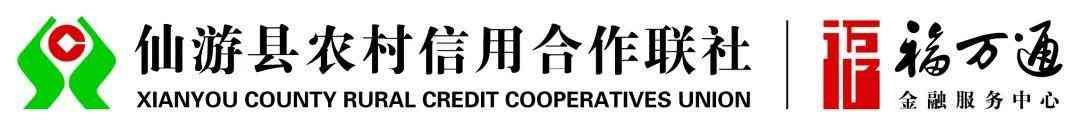 仙游县农村信用合作联社
XIANYOU COUNTY RURAL CREDIT COOPERATIVES UNION

福万通
金融服务中心